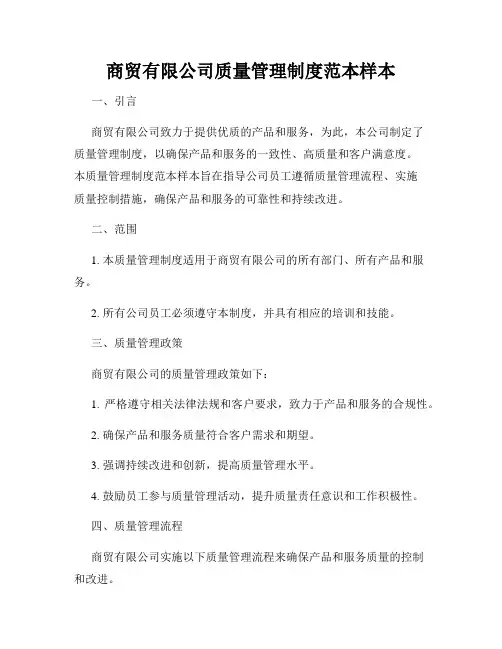 商贸有限公司质量管理制度范本样本

一、引言

商贸有限公司致力于提供优质的产品和服务，为此，本公司制定了质量管理制度，以确保产品和服务的一致性、高质量和客户满意度。本质量管理制度范本样本旨在指导公司员工遵循质量管理流程、实施质量控制措施，确保产品和服务的可靠性和持续改进。

二、范围

1. 本质量管理制度适用于商贸有限公司的所有部门、所有产品和服务。

2. 所有公司员工必须遵守本制度，并具有相应的培训和技能。

三、质量管理政策

商贸有限公司的质量管理政策如下：

1. 严格遵守相关法律法规和客户要求，致力于产品和服务的合规性。

2. 确保产品和服务质量符合客户需求和期望。

3. 强调持续改进和创新，提高质量管理水平。

4. 鼓励员工参与质量管理活动，提升质量责任意识和工作积极性。

四、质量管理流程

商贸有限公司实施以下质量管理流程来确保产品和服务质量的控制和改进。